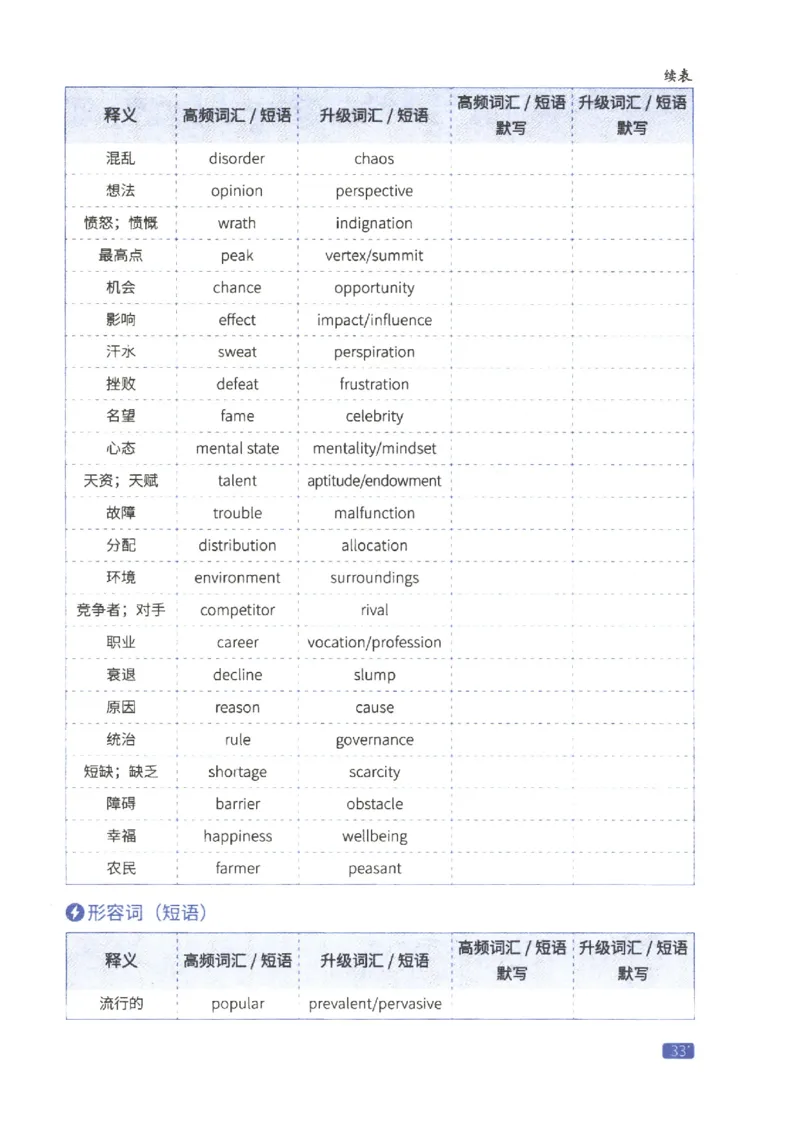 续表

| 释义 | 高频词汇 / 短语 | 升级词汇 / 短语 | 高频词汇 / 短语 默写 | 升级词汇 / 短语 默写 |
|---|---|---|---|---|
| 混乱 | disorder | chaos | | |
| 想法 | opinion | perspective | | |
| 愤怒；愤慨 | wrath | indignation | | |
| 最高点 | peak | vertex/summit | | |
| 机会 | chance | opportunity | | |
| 影响 | effect | impact/influence | | |
| 汗水 | sweat | perspiration | | |
| 挫败 | defeat | frustration | | |
| 名望 | fame | celebrity | | |
| 心态 | mental state | mentality/mindset | | |
| 天资；天赋 | talent | aptitude/endowment | | |
| 故障 | trouble | malfunction | | |
| 分配 | distribution | allocation | | |
| 环境 | environment | surroundings | | |
| 竞争者；对手 | competitor | rival | | |
| 职业 | career | vocation/profession | | |
| 衰退 | decline | slump | | |
| 原因 | reason | cause | | |
| 统治 | rule | governance | | |
| 短缺；缺乏 | shortage | scarcity | | |
| 障碍 | barrier | obstacle | | |
| 幸福 | happiness | wellbeing | | |
| 农民 | farmer | peasant | | |

形容词（短语）

| 释义 | 高频词汇 / 短语 | 升级词汇 / 短语 | 高频词汇 / 短语 默写 | 升级词汇 / 短语 默写 |
|---|---|---|---|---|
| 流行的 | popular | prevalent/pervasive | | |

33